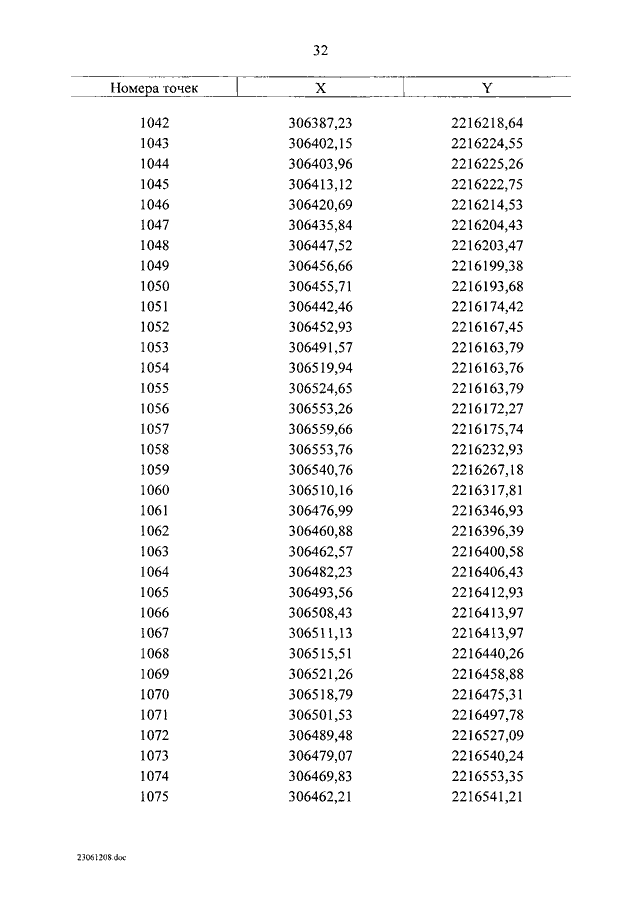 32

| Номера точек | X | Y |
|---|---|---|
| 1042 | 306387,23 | 2216218,64 |
| 1043 | 306402,15 | 2216224,55 |
| 1044 | 306403,96 | 2216225,26 |
| 1045 | 306413,12 | 2216222,75 |
| 1046 | 306420,69 | 2216214,53 |
| 1047 | 306435,84 | 2216204,43 |
| 1048 | 306447,52 | 2216203,47 |
| 1049 | 306456,66 | 2216199,38 |
| 1050 | 306455,71 | 2216193,68 |
| 1051 | 306442,46 | 2216174,42 |
| 1052 | 306452,93 | 2216167,45 |
| 1053 | 306491,57 | 2216163,79 |
| 1054 | 306519,94 | 2216163,76 |
| 1055 | 306524,65 | 2216163,79 |
| 1056 | 306553,26 | 2216172,27 |
| 1057 | 306559,66 | 2216175,74 |
| 1058 | 306553,76 | 2216232,93 |
| 1059 | 306540,76 | 2216267,18 |
| 1060 | 306510,16 | 2216317,81 |
| 1061 | 306476,99 | 2216346,93 |
| 1062 | 306460,88 | 2216396,39 |
| 1063 | 306462,57 | 2216400,58 |
| 1064 | 306482,23 | 2216406,43 |
| 1065 | 306493,56 | 2216412,93 |
| 1066 | 306508,43 | 2216413,97 |
| 1067 | 306511,13 | 2216413,97 |
| 1068 | 306515,51 | 2216440,26 |
| 1069 | 306521,26 | 2216458,88 |
| 1070 | 306518,79 | 2216475,31 |
| 1071 | 306501,53 | 2216497,78 |
| 1072 | 306489,48 | 2216527,09 |
| 1073 | 306479,07 | 2216540,24 |
| 1074 | 306469,83 | 2216553,35 |
| 1075 | 306462,21 | 2216541,21 |

23061208.doc